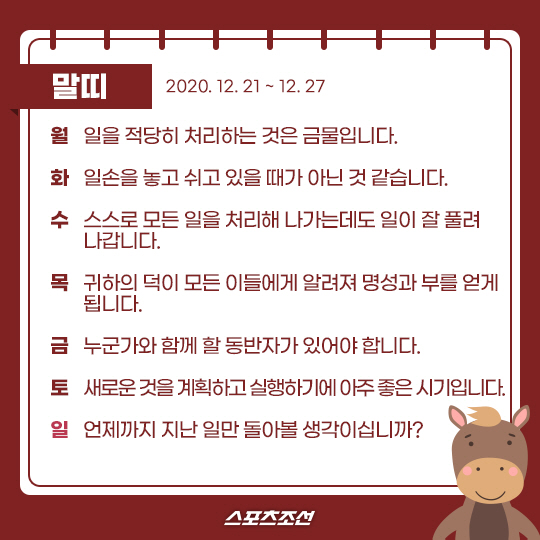 말띠 2020. 12. 21 ~ 12. 27

월 일을 적당히 처리하는 것은 금물입니다.

화 일손을 놓고 쉬고 있을 때가 아닌 것 같습니다.

수 스스로 모든 일을 처리해 나가는데도 일이 잘 풀려 나갑니다.

목 귀하의 덕이 모든 이들에게 알려져 명성과 부를 얻게 됩니다.

금 누군가와 함께 할 동반자가 있어야 합니다.

토 새로운 것을 계획하고 실행하기에 아주 좋은 시기입니다.

일 언제까지 지난 일만 돌아볼 생각이십니까?

스포츠조선